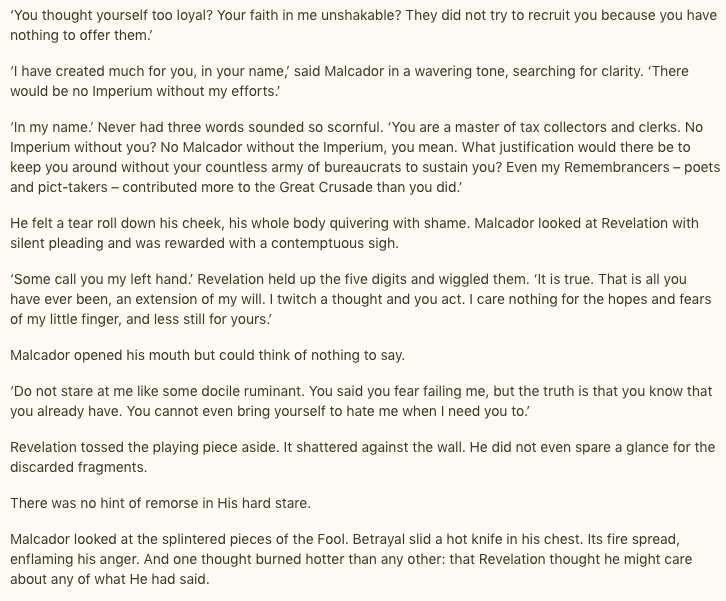 'You thought yourself too loyal? Your faith in me unshakable? They did not try to recruit you because you have nothing to offer them.'

'I have created much for you, in your name,' said Malcador in a wavering tone, searching for clarity. 'There would be no Imperium without my efforts.'

'In my name.' Never had three words sounded so scornful. 'You are a master of tax collectors and clerks. No Imperium without you? No Malcador without the Imperium, you mean. What justification would there be to keep you around without your countless army of bureaucrats to sustain you? Even my Remembrancers – poets and pict-takers – contributed more to the Great Crusade than you did.'

He felt a tear roll down his cheek, his whole body quivering with shame. Malcador looked at Revelation with silent pleading and was rewarded with a contemptuous sigh.

'Some call you my left hand.' Revelation held up the five digits and wiggled them. 'It is true. That is all you have ever been, an extension of my will. I twitch a thought and you act. I care nothing for the hopes and fears of my little finger, and less still for yours.'

Malcador opened his mouth but could think of nothing to say.

'Do not stare at me like some docile ruminant. You said you fear failing me, but the truth is that you know that you already have. You cannot even bring yourself to hate me when I need you to.'

Revelation tossed the playing piece aside. It shattered against the wall. He did not even spare a glance for the discarded fragments.

There was no hint of remorse in His hard stare.

Malcador looked at the splintered pieces of the Fool. Betrayal slid a hot knife in his chest. Its fire spread, enflaming his anger. And one thought burned hotter than any other: that Revelation thought he might care about any of what He had said.